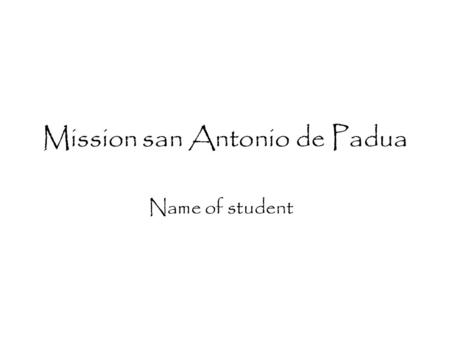 Mission san Antonio de Padua

Name of student